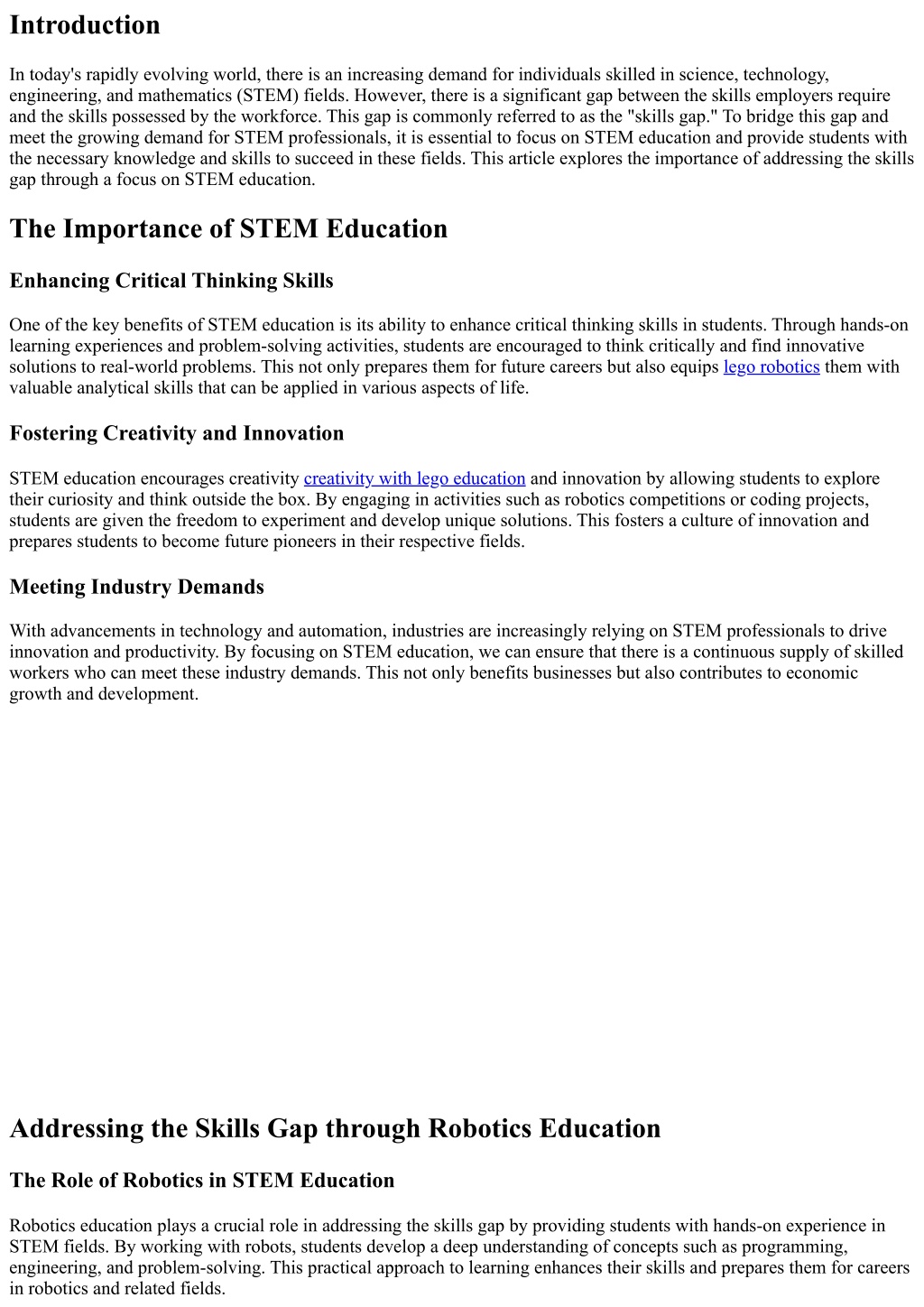 Introduction

In today's rapidly evolving world, there is an increasing demand for individuals skilled in science, technology, engineering, and mathematics (STEM) fields. However, there is a significant gap between the skills employers require and the skills possessed by the workforce. This gap is commonly referred to as the "skills gap." To bridge this gap and meet the growing demand for STEM professionals, it is essential to focus on STEM education and provide students with the necessary knowledge and skills to succeed in these fields. This article explores the importance of addressing the skills gap through a focus on STEM education.

The Importance of STEM Education

Enhancing Critical Thinking Skills

One of the key benefits of STEM education is its ability to enhance critical thinking skills in students. Through hands-on learning experiences and problem-solving activities, students are encouraged to think critically and find innovative solutions to real-world problems. This not only prepares them for future careers but also equips lego robotics them with valuable analytical skills that can be applied in various aspects of life.

Fostering Creativity and Innovation

STEM education encourages creativity creativity with lego education and innovation by allowing students to explore their curiosity and think outside the box. By engaging in activities such as robotics competitions or coding projects, students are given the freedom to experiment and develop unique solutions. This fosters a culture of innovation and prepares students to become future pioneers in their respective fields.

Meeting Industry Demands

With advancements in technology and automation, industries are increasingly relying on STEM professionals to drive innovation and productivity. By focusing on STEM education, we can ensure that there is a continuous supply of skilled workers who can meet these industry demands. This not only benefits businesses but also contributes to economic growth and development.

Addressing the Skills Gap through Robotics Education

The Role of Robotics in STEM Education

Robotics education plays a crucial role in addressing the skills gap by providing students with hands-on experience in STEM fields. By working with robots, students develop a deep understanding of concepts such as programming, engineering, and problem-solving. This practical approach to learning enhances their skills and prepares them for careers in robotics and related fields.